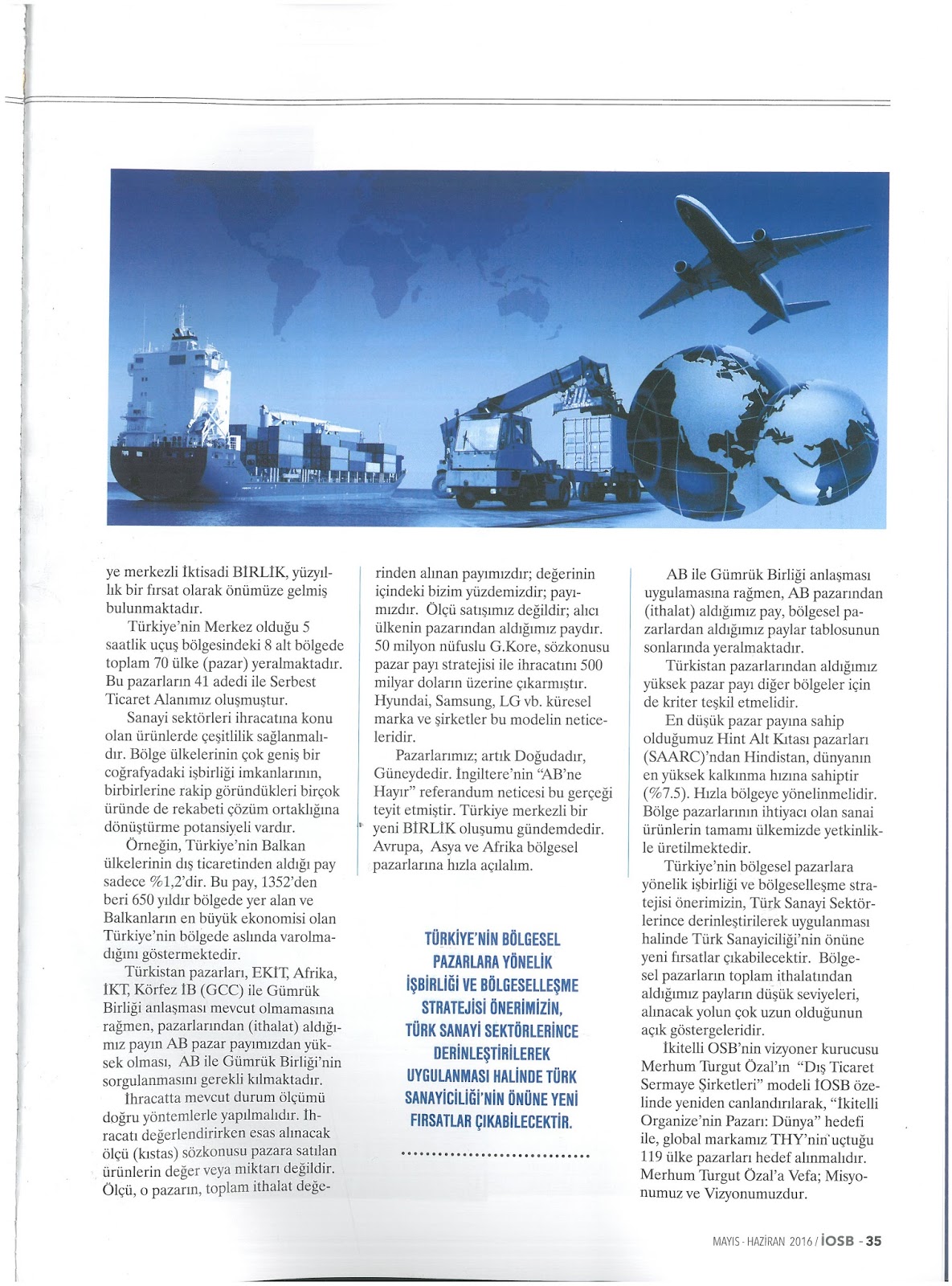 ye merkezli İktisadi BİRLİK, yüzyıllık bir fırsat olarak önümüze gelmiş bulunmaktadır.

Türkiye'nin Merkez olduğu 5 saatlik uçuş bölgesindeki 8 alt bölgede toplam 70 ülke (pazar) yeralmaktadır. Bu pazarların 41 adedi ile Serbest Ticaret Alanımız oluşmuştur.

Sanayi sektörleri ihracatına konu olan ürünlerde çeşitlilik sağlanmalıdır. Bölge ülkelerinin çok geniş bir coğrafyadaki işbirliği imkanlarının, birbirlerine rakip göründükleri birçok üründe de rekabeti çözüm ortaklığına dönüştürme potansiyeli vardır.

Örneğin, Türkiye'nin Balkan ülkelerinin dış ticaretinden aldığı pay sadece %1,2'dir. Bu pay, 1352'den beri 650 yıldır bölgede yer alan ve Balkanların en büyük ekonomisi olan Türkiye'nin bölgede aslında varolmadığını göstermektedir.

Türkistan pazarları, EKİT, Afrika, İKT, Körfez İB (GCC) ile Gümrük Birliği anlaşması mevcut olmamasına rağmen, pazarlarından (ithalat) aldığımız payın AB pazar payımızdan yüksek olması, AB ile Gümrük Birliği'nin sorgulanmasını gerekli kılmaktadır.

İhracatta mevcut durum ölçümü doğru yöntemlerle yapılmalıdır. İhracatı değerlendirirken esas alınacak ölçü (kıstas) sözkonusu pazara satılan ürünlerin değer veya miktarı değildir. Ölçü, o pazarın, toplam ithalat değerinden alınan payımızdır; değerinin içindeki bizim yüzdemizdir; payımızdır. Ölçü satışımız değildir; alıcı ülkenin pazarından aldığımız paydır. 50 milyon nüfuslu G.Kore, sözkonusu pazar payı stratejisi ile ihracatını 500 milyar doların üzerine çıkarmıştır. Hyundai, Samsung, LG vb. küresel marka ve şirketler bu modelin neticeleridir.

Pazarlarımız; artık Doğudadır, Güneydedir. İngiltere'nin "AB'ne Hayır" referandum neticesi bu gerçeği teyit etmiştir. Türkiye merkezli bir yeni BİRLİK oluşumu gündemdedir. Avrupa, Asya ve Afrika bölgesel pazarlarına hızla açılalım.

TÜRKİYE'NİN BÖLGESEL PAZARLARA YÖNELİK İŞBİRLİĞİ VE BÖLGESELLEŞME STRATEJİSİ ÖNERİMİZİN, TÜRK SANAYİ SEKTÖRLERİNCE DERİNLEŞTİRİLEREK UYGULANMASI HALİNDE TÜRK SANAYİCİLİĞİ'NİN ÖNÜNE YENİ FIRSATLAR ÇIKABİLECEKTİR.

AB ile Gümrük Birliği anlaşması uygulamasına rağmen, AB pazarından (ithalat) aldığımız pay, bölgesel pazarlardan aldığımız paylar tablosunun sonlarında yeralmaktadır.

Türkistan pazarlarından aldığımız yüksek pazar payı diğer bölgeler için de kriter teşkil etmelidir.

En düşük pazar payına sahip olduğumuz Hint Alt Kıtası pazarları (SAARC)'ndan Hindistan, dünyanın en yüksek kalkınma hızına sahiptir (%7.5). Hızla bölgeye yönelinmelidir. Bölge pazarlarının ihtiyacı olan sanai ürünlerin tamamı ülkemizde yetkinlikle üretilmektedir.

Türkiye'nin bölgesel pazarlara yönelik işbirliği ve bölgeselleşme stratejisi önerimizin, Türk Sanayi Sektörlerince derinleştirilerek uygulanması halinde Türk Sanayiciliği'nin önüne yeni fırsatlar çıkabilecektir. Bölgesel pazarların toplam ithalatından aldığımız payların düşük seviyeleri, alınacak yolun çok uzun olduğunun açık göstergeleridir.

İkitelli OSB'nin vizyoner kurucusu Merhum Turgut Özal'ın "Dış Ticaret Sermaye Şirketleri" modeli İOSB özelinde yeniden canlandırılarak, "İkitelli Organize'nin Pazarı: Dünya" hedefi ile, global markamız THY'nin uçtuğu 119 ülke pazarları hedef alınmalıdır. Merhum Turgut Özal'a Vefa; Misyonumuz ve Vizyonumuzdur.

MAYIS - HAZİRAN 2016 / İOSB - 35